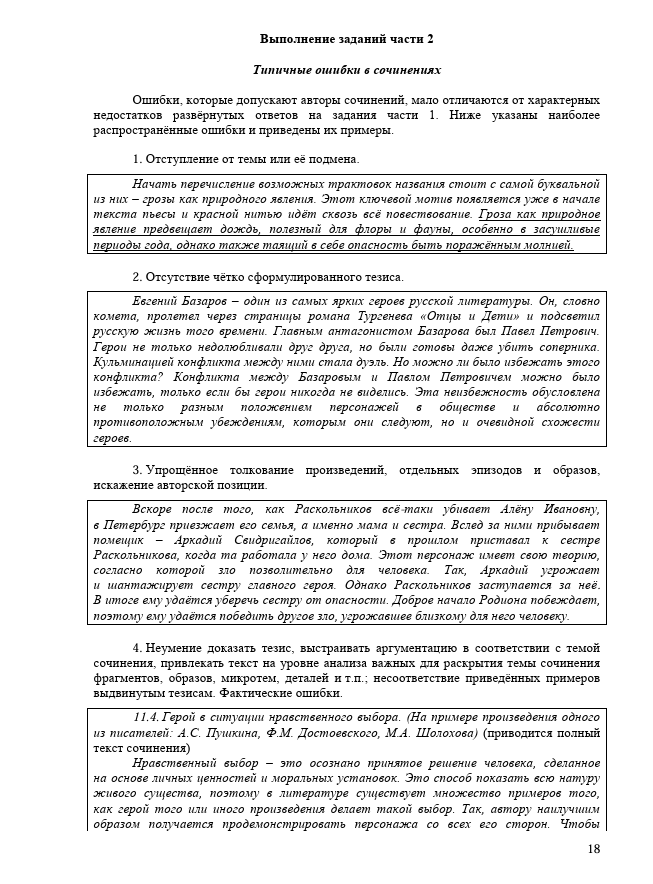 Выполнение заданий части 2

Типичные ошибки в сочинениях

Ошибки, которые допускают авторы сочинений, мало отличаются от характерных недостатков развёрнутых ответов на задания части 1. Ниже указаны наиболее распространённые ошибки и приведены их примеры.

1. Отступление от темы или её подмена.

Начать перечисление возможных трактовок названия стоит с самой буквальной из них – грозы как природного явления. Этот ключевой мотив появляется уже в начале текста пьесы и красной нитью идёт сквозь всё повествование. Гроза как природное явление предвещает дождь, полезный для флоры и фауны, особенно в засушливые периоды года, однако также таящий в себе опасность быть поражённым молнией.

2. Отсутствие чётко сформулированного тезиса.

Евгений Базаров – один из самых ярких героев русской литературы. Он, словно комета, пролетел через страницы романа Тургенева «Отцы и Дети» и подсветил русскую жизнь того времени. Главным антагонистом Базарова был Павел Петрович. Герои не только недолюбливали друг друга, но были готовы даже убить соперника. Кульминацией конфликта между ними стала дуэль. Но можно ли было избежать этого конфликта? Конфликта между Базаровым и Павлом Петровичем можно было избежать, только если бы герои никогда не виделись. Эта неизбежность обусловлена не только разным положением персонажей в обществе и абсолютно противоположным убеждениям, которым они следуют, но и очевидной схожести героев.

3. Упрощённое толкование произведений, отдельных эпизодов и образов, искажение авторской позиции.

Вскоре после того, как Раскольников всё-таки убивает Алёну Ивановну, в Петербург приезжает его семья, а именно мама и сестра. Вслед за ними прибывает помещик – Аркадий Свидригайлов, который в прошлом приставал к сестре Раскольникова, когда та работала у него дома. Этот персонаж имеет свою теорию, согласно которой зло позволительно для человека. Так, Аркадий угрожает и шантажирует сестру главного героя. Однако Раскольников заступается за неё. В итоге ему удаётся уберечь сестру от опасности. Доброе начало Родиона побеждает, поэтому ему удаётся победить другое зло, угрожавшее близкому для него человеку.

4. Неумение доказать тезис, выстраивать аргументацию в соответствии с темой сочинения, привлекать текст на уровне анализа важных для раскрытия темы сочинения фрагментов, образов, микротем, деталей и т.п.; несоответствие приведённых примеров выдвинутым тезисам. Фактические ошибки.

11.4. Герой в ситуации нравственного выбора. (На примере произведения одного из писателей: А.С. Пушкина, Ф.М. Достоевского, М.А. Шолохова) (приводится полный текст сочинения)

Нравственный выбор – это осознано принятое решение человека, сделанное на основе личных ценностей и моральных установок. Это способ показать всю натуру живого существа, поэтому в литературе существует множество примеров того, как герой того или иного произведения делает такой выбор. Так, автору наилучшим образом получается продемонстрировать персонажа со всех его сторон. Чтобы

18